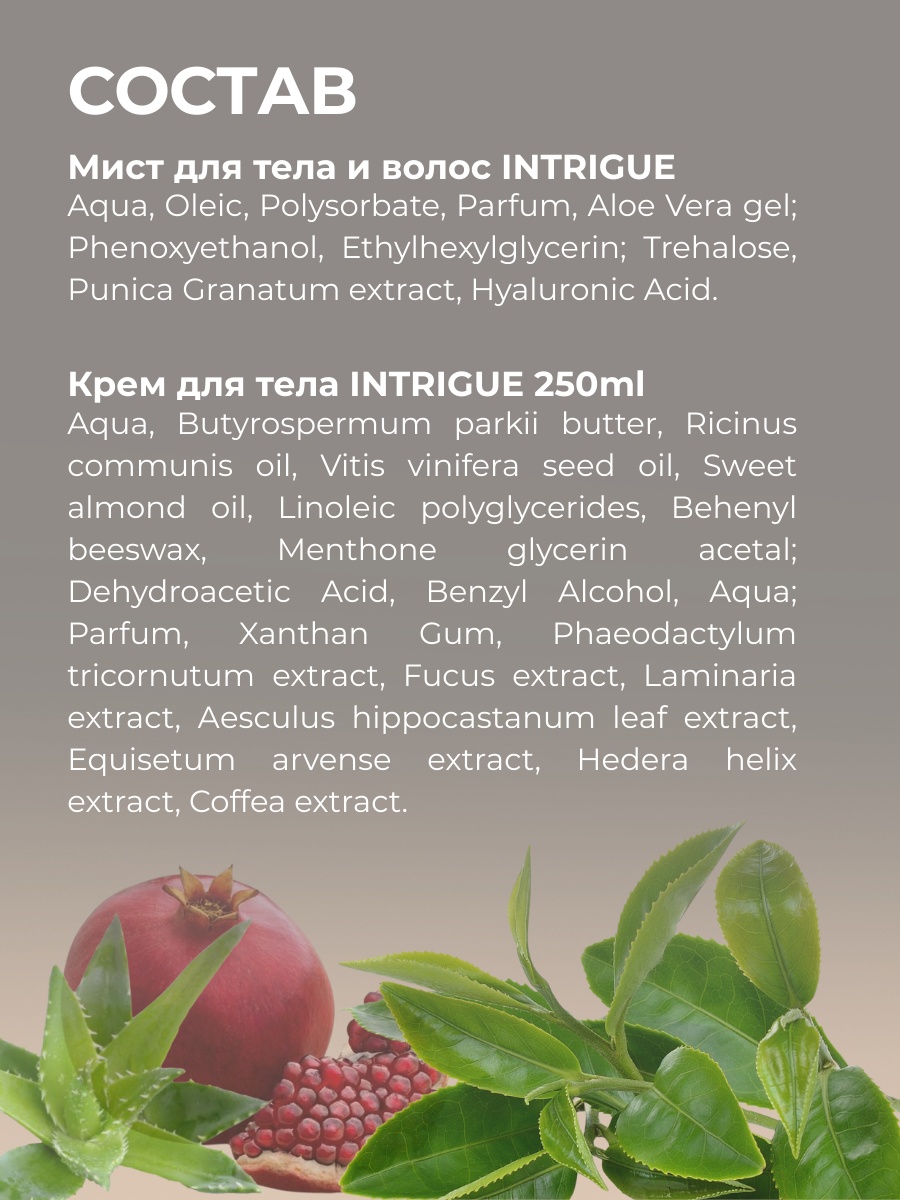 СОСТАВ

Мист для тела и волос INTRIGUE

Aqua, Oleic, Polysorbate, Parfum, Aloe Vera gel; Phenoxyethanol, Ethylhexylglycerin; Trehalose, Punica Granatum extract, Hyaluronic Acid.

Крем для тела INTRIGUE 250ml

Aqua, Butyrospermum parkii butter, Ricinus communis oil, Vitis vinifera seed oil, Sweet almond oil, Linoleic polyglycerides, Behenyl beeswax, Menthone glycerin acetal; Dehydroacetic Acid, Benzyl Alcohol, Aqua; Parfum, Xanthan Gum, Phaeodactylum tricornutum extract, Fucus extract, Laminaria extract, Aesculus hippocastanum leaf extract, Equisetum arvense extract, Hedera helix extract, Coffea extract.